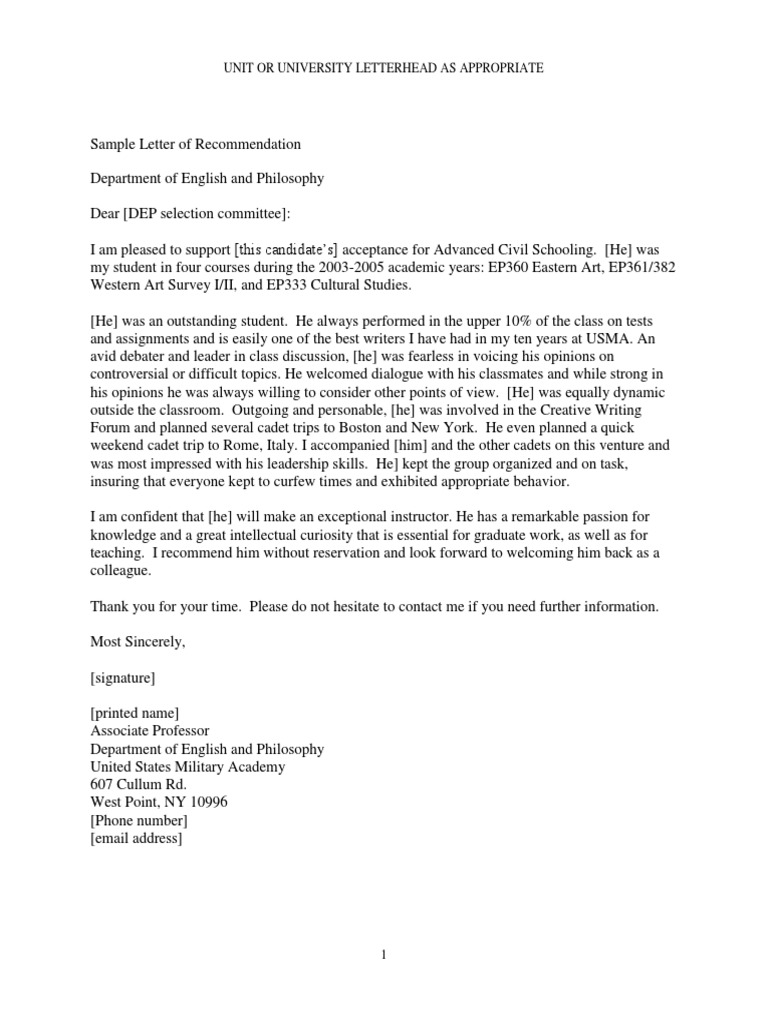 UNIT OR UNIVERSITY LETTERHEAD AS APPROPRIATE

Sample Letter of Recommendation

Department of English and Philosophy

Dear [DEP selection committee]:

I am pleased to support [this candidate's] acceptance for Advanced Civil Schooling. [He] was my student in four courses during the 2003-2005 academic years: EP360 Eastern Art, EP361/382 Western Art Survey I/II, and EP333 Cultural Studies.

[He] was an outstanding student. He always performed in the upper 10% of the class on tests and assignments and is easily one of the best writers I have had in my ten years at USMA. An avid debater and leader in class discussion, [he] was fearless in voicing his opinions on controversial or difficult topics. He welcomed dialogue with his classmates and while strong in his opinions he was always willing to consider other points of view. [He] was equally dynamic outside the classroom. Outgoing and personable, [he] was involved in the Creative Writing Forum and planned several cadet trips to Boston and New York. He even planned a quick weekend cadet trip to Rome, Italy. I accompanied [him] and the other cadets on this venture and was most impressed with his leadership skills. He] kept the group organized and on task, insuring that everyone kept to curfew times and exhibited appropriate behavior.

I am confident that [he] will make an exceptional instructor. He has a remarkable passion for knowledge and a great intellectual curiosity that is essential for graduate work, as well as for teaching. I recommend him without reservation and look forward to welcoming him back as a colleague.

Thank you for your time. Please do not hesitate to contact me if you need further information.

Most Sincerely,

[signature]

[printed name]
Associate Professor
Department of English and Philosophy
United States Military Academy
607 Cullum Rd.
West Point, NY 10996
[Phone number]
[email address]

1